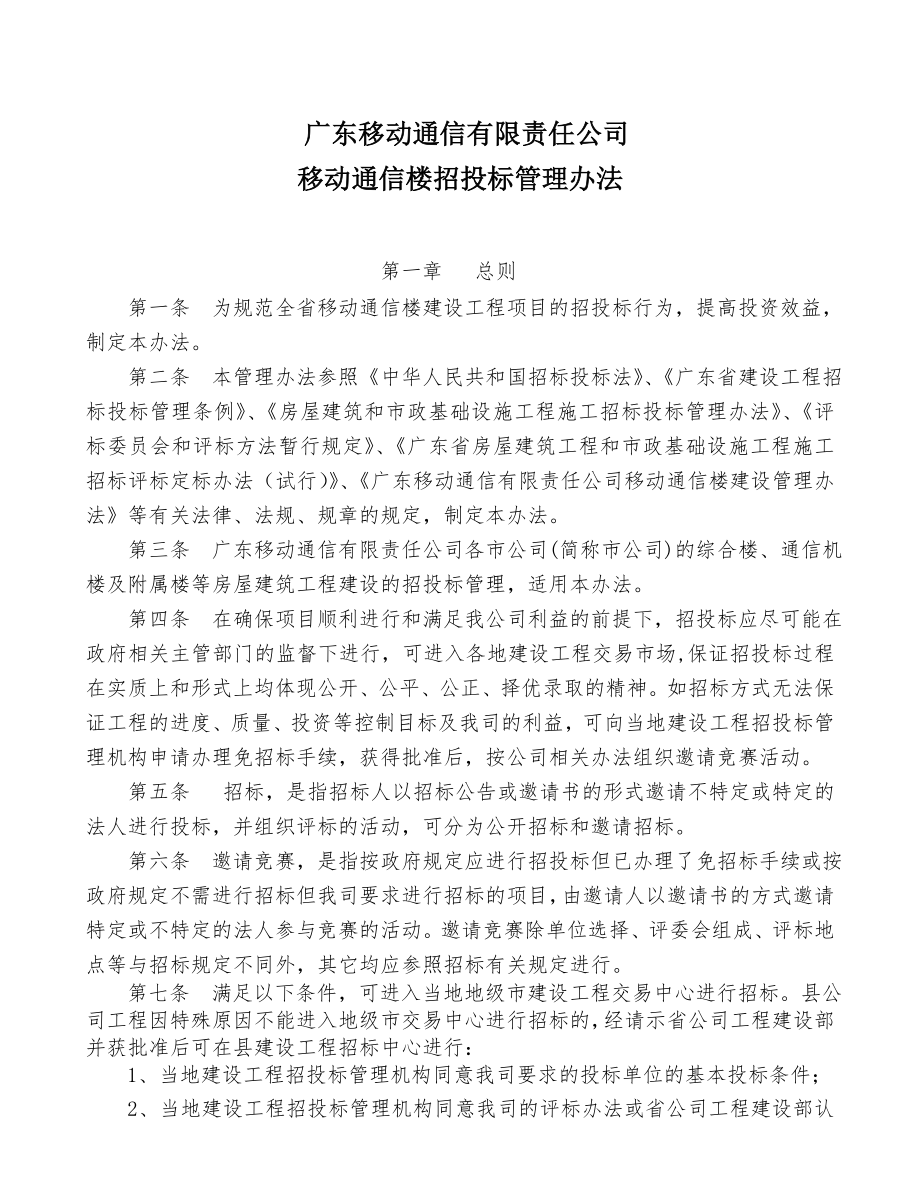 广东移动通信有限责任公司
移动通信楼招投标管理办法

第一章　　总则

第一条　为规范全省移动通信楼建设工程项目的招投标行为，提高投资效益，制定本办法。

第二条　本管理办法参照《中华人民共和国招标投标法》、《广东省建设工程招标投标管理条例》、《房屋建筑和市政基础设施工程施工招标投标管理办法》、《评标委员会和评标方法暂行规定》、《广东省房屋建筑工程和市政基础设施工程施工招标评标定标办法（试行）》、《广东移动通信有限责任公司移动通信楼建设管理办法》等有关法律、法规、规章的规定，制定本办法。

第三条　广东移动通信有限责任公司各市公司(简称市公司)的综合楼、通信机楼及附属楼等房屋建筑工程建设的招投标管理，适用本办法。

第四条　在确保项目顺利进行和满足我公司利益的前提下，招投标应尽可能在政府相关主管部门的监督下进行，可进入各地建设工程交易市场,保证招投标过程在实质上和形式上均体现公开、公平、公正、择优录取的精神。如招标方式无法保证工程的进度、质量、投资等控制目标及我司的利益，可向当地建设工程招投标管理机构申请办理免招标手续，获得批准后，按公司相关办法组织邀请竞赛活动。

第五条　招标，是指招标人以招标公告或邀请书的形式邀请不特定或特定的法人进行投标，并组织评标的活动，可分为公开招标和邀请招标。

第六条　邀请竞赛，是指按政府规定应进行招投标但已办理了免招标手续或按政府规定不需进行招标但我司要求进行招标的项目,由邀请人以邀请书的方式邀请特定或不特定的法人参与竞赛的活动。邀请竞赛除单位选择、评委会组成、评标地点等与招标规定不同外，其它均应参照招标有关规定进行。

第七条　满足以下条件，可进入当地地级市建设工程交易中心进行招标。县公司工程因特殊原因不能进入地级市交易中心进行招标的,经请示省公司工程建设部并获批准后可在县建设工程招标中心进行：

1、当地建设工程招投标管理机构同意我司要求的投标单位的基本投标条件；

2、当地建设工程招投标管理机构同意我司的评标办法或省公司工程建设部认